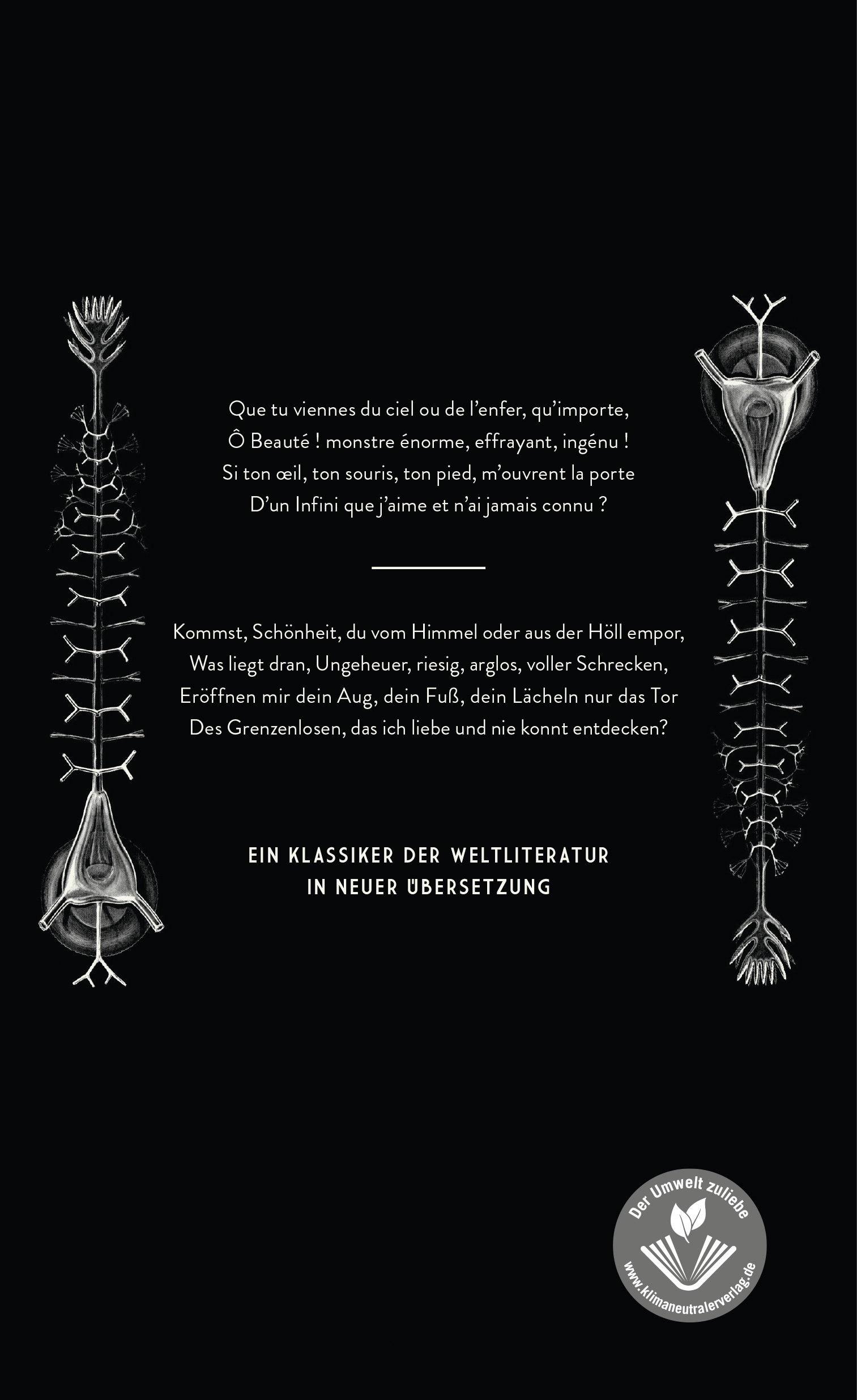 Que tu viennes du ciel ou de l'enfer, qu'importe,
Ô Beauté ! monstre énorme, effrayant, ingénu !
Si ton œil, ton souris, ton pied, m'ouvrent la porte
D'un Infini que j'aime et n'ai jamais connu ?

Kommst, Schönheit, du vom Himmel oder aus der Höll empor,
Was liegt dran, Ungeheuer, riesig, arglos, voller Schrecken,
Eröffnen mir dein Aug, dein Fuß, dein Lächeln nur das Tor
Des Grenzenlosen, das ich liebe und nie konnt entdecken?

EIN KLASSIKER DER WELTLITERATUR
IN NEUER ÜBERSETZUNG

Der Umwelt zuliebe
www.klimaneutralerverlag.de